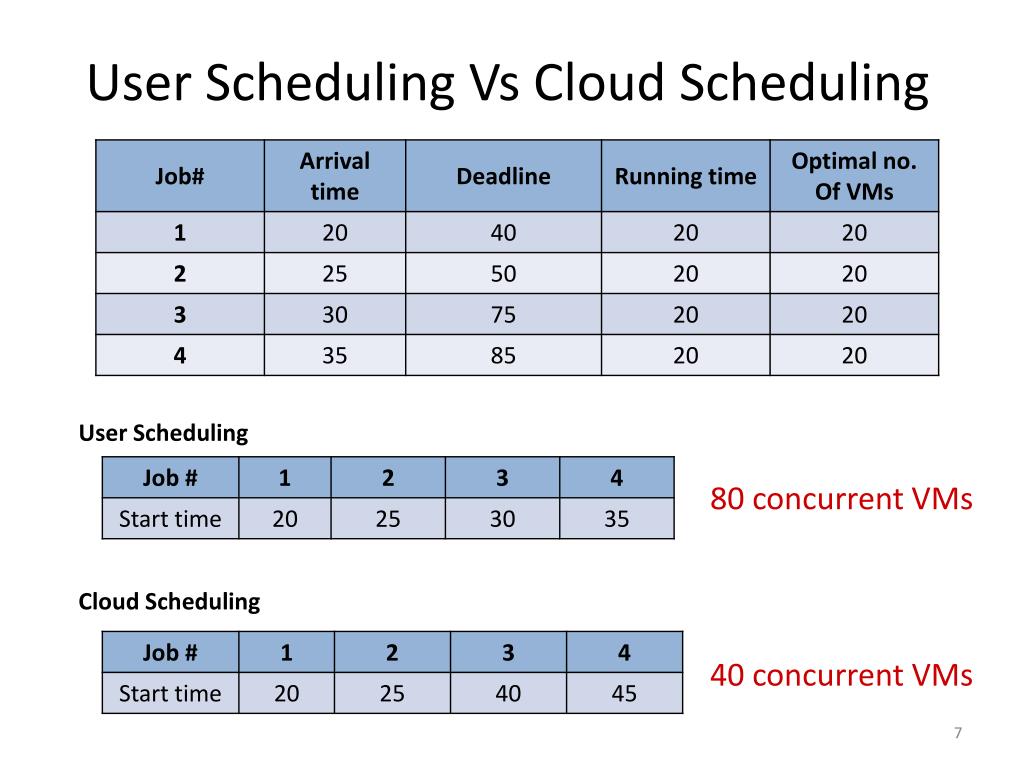 User Scheduling Vs Cloud Scheduling

| Job# | Arrival time | Deadline | Running time | Optimal no. Of VMs |
|---|---|---|---|---|
| 1 | 20 | 40 | 20 | 20 |
| 2 | 25 | 50 | 20 | 20 |
| 3 | 30 | 75 | 20 | 20 |
| 4 | 35 | 85 | 20 | 20 |

User Scheduling

| Job # | 1 | 2 | 3 | 4 |
|---|---|---|---|---|
| Start time | 20 | 25 | 30 | 35 |

80 concurrent VMs

Cloud Scheduling

| Job # | 1 | 2 | 3 | 4 |
|---|---|---|---|---|
| Start time | 20 | 25 | 40 | 45 |

40 concurrent VMs

7